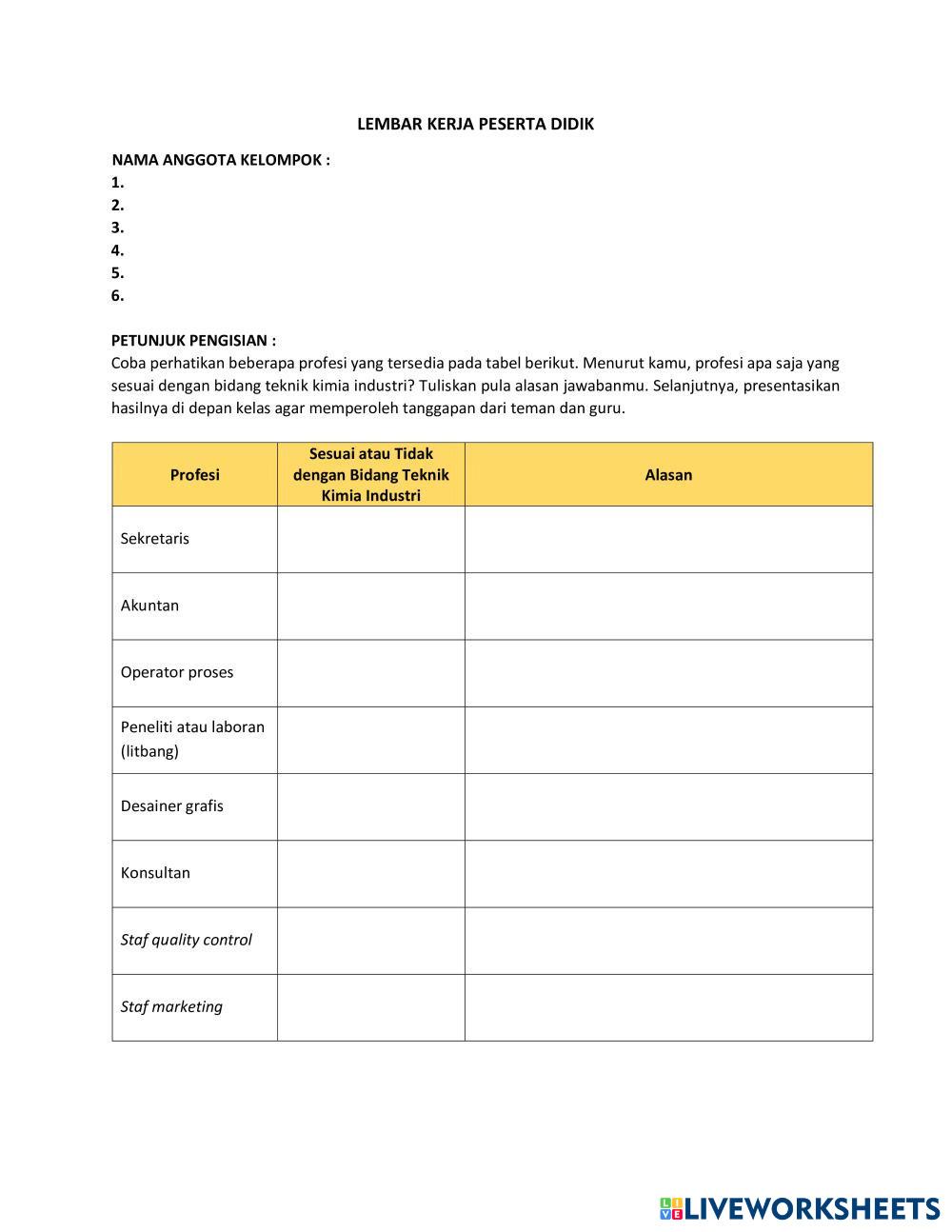 LEMBAR KERJA PESERTA DIDIK

NAMA ANGGOTA KELOMPOK :
1.
2.
3.
4.
5.
6.

PETUNJUK PENGISIAN :
Coba perhatikan beberapa profesi yang tersedia pada tabel berikut. Menurut kamu, profesi apa saja yang sesuai dengan bidang teknik kimia industri? Tuliskan pula alasan jawabanmu. Selanjutnya, presentasikan hasilnya di depan kelas agar memperoleh tanggapan dari teman dan guru.

| Profesi | Sesuai atau Tidak dengan Bidang Teknik Kimia Industri | Alasan |
|---|---|---|
| Sekretaris | | |
| Akuntan | | |
| Operator proses | | |
| Peneliti atau laboran (litbang) | | |
| Desainer grafis | | |
| Konsultan | | |
| Staf quality control | | |
| Staf marketing | | |

LIVEWORKSHEETS